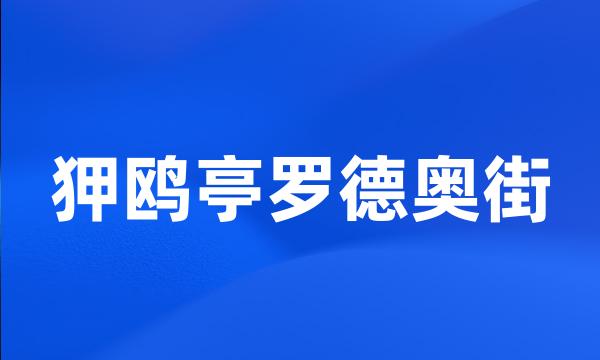 狎鸥亭罗德奥街